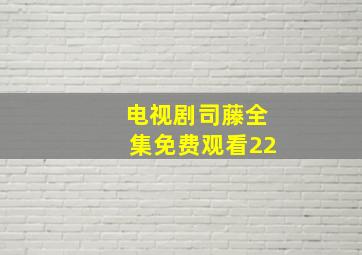 电视剧司藤全集免费观看22